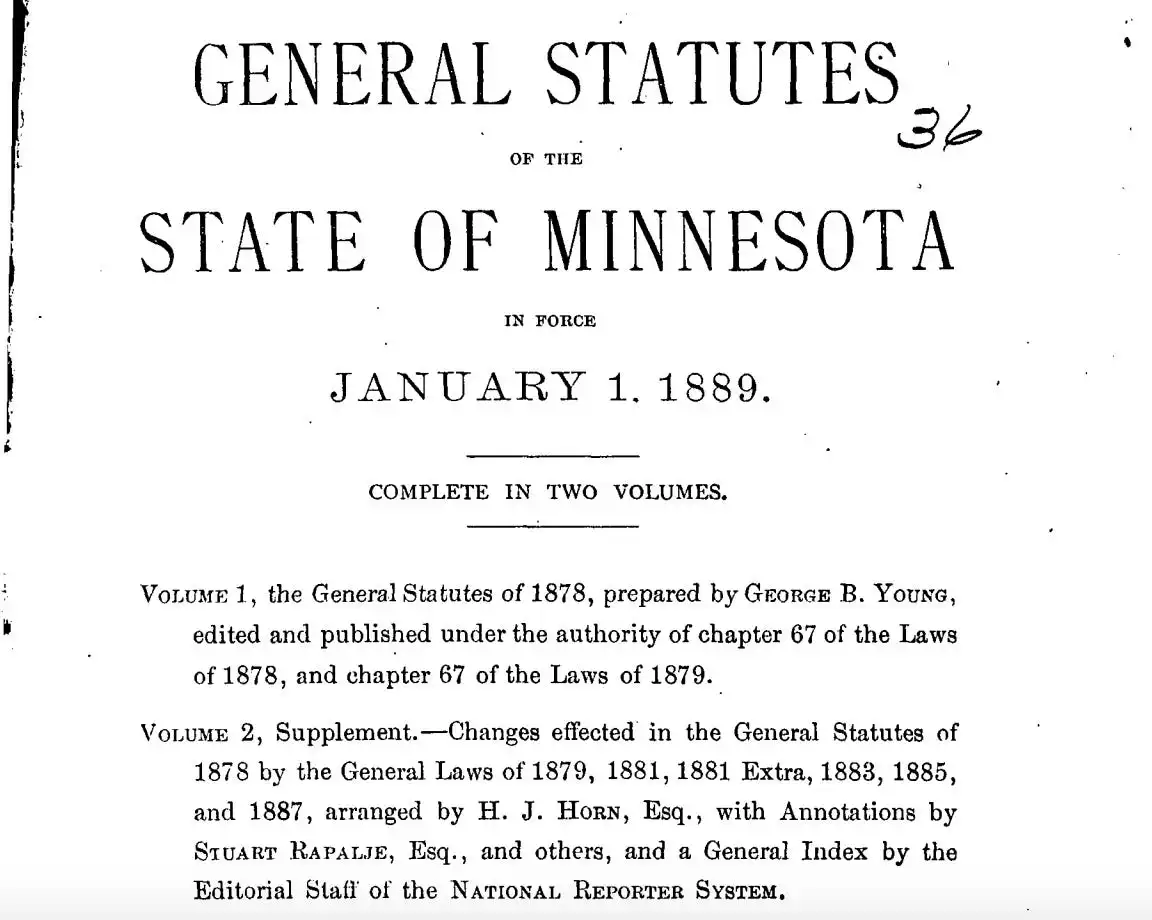 GENERAL STATUTES

36

OF THE

STATE OF MINNESOTA

IN FORCE

JANUARY 1, 1889.

COMPLETE IN TWO VOLUMES.

VOLUME 1, the General Statutes of 1878, prepared by GEORGE B. YOUNG, edited and published under the authority of chapter 67 of the Laws of 1878, and chapter 67 of the Laws of 1879.

VOLUME 2, Supplement.—Changes effected in the General Statutes of 1878 by the General Laws of 1879, 1881, 1881 Extra, 1883, 1885, and 1887, arranged by H. J. HORN, Esq., with Annotations by STUART RAPALJE, Esq., and others, and a General Index by the Editorial Staff of the NATIONAL REPORTER SYSTEM.